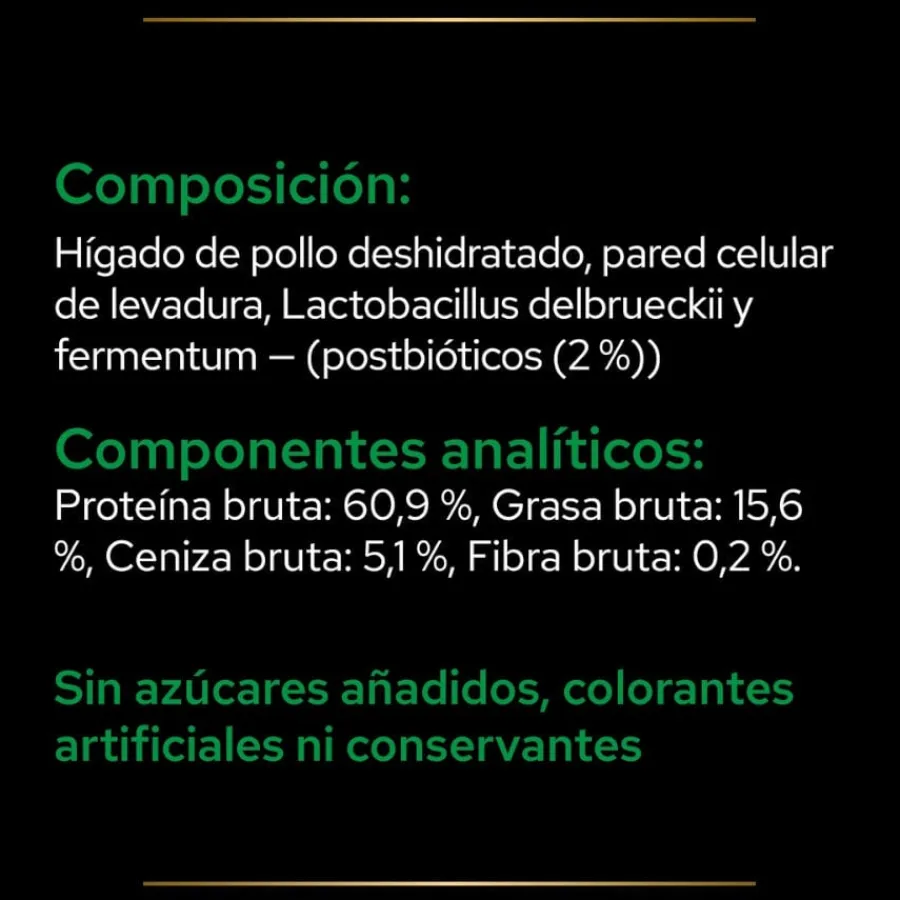 Composición:
Hígado de pollo deshidratado, pared celular de levadura, Lactobacillus delbrueckii y fermentum – (postbióticos (2 %))

Componentes analíticos:
Proteína bruta: 60,9 %, Grasa bruta: 15,6 %, Ceniza bruta: 5,1 %, Fibra bruta: 0,2 %.

Sin azúcares añadidos, colorantes artificiales ni conservantes